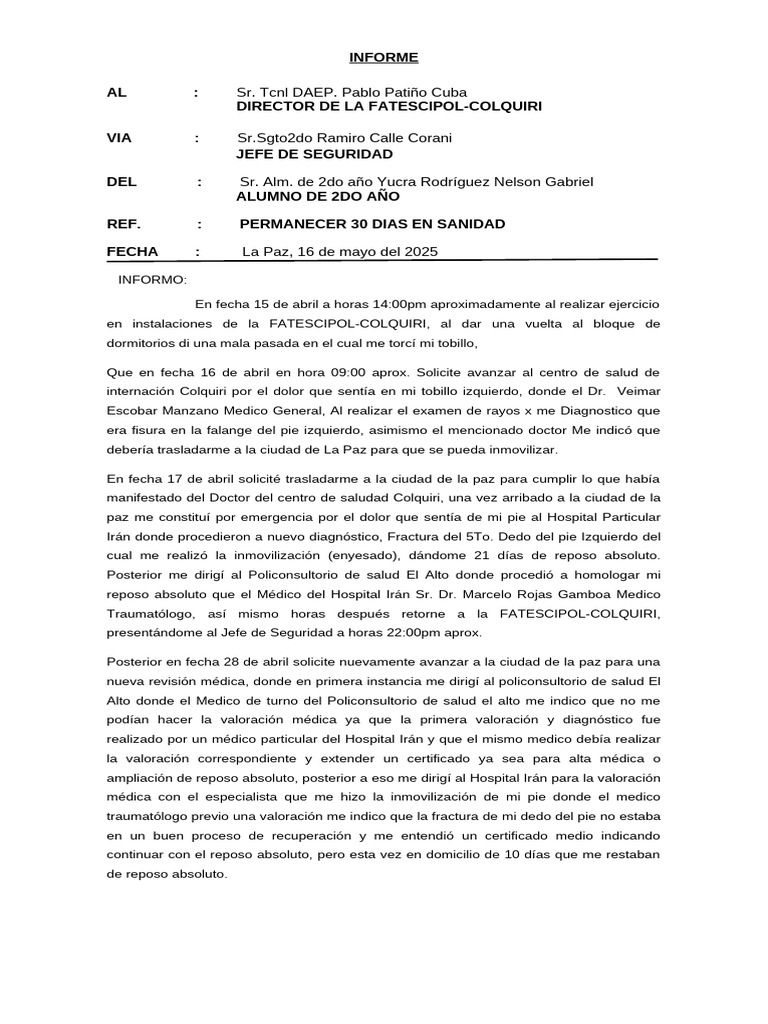 INFORME

AL : Sr. Tcnl DAEP. Pablo Patiño Cuba
DIRECTOR DE LA FATESCIPOL-COLQUIRI

VIA : Sr.Sgto2do Ramiro Calle Corani
JEFE DE SEGURIDAD

DEL : Sr. Alm. de 2do año Yucra Rodríguez Nelson Gabriel
ALUMNO DE 2DO AÑO

REF. : PERMANECER 30 DIAS EN SANIDAD

FECHA : La Paz, 16 de mayo del 2025

INFORMO:

En fecha 15 de abril a horas 14:00pm aproximadamente al realizar ejercicio en instalaciones de la FATESCIPOL-COLQUIRI, al dar una vuelta al bloque de dormitorios di una mala pasada en el cual me torcí mi tobillo,

Que en fecha 16 de abril en hora 09:00 aprox. Solicite avanzar al centro de salud de internación Colquiri por el dolor que sentía en mi tobillo izquierdo, donde el Dr. Veimar Escobar Manzano Medico General, Al realizar el examen de rayos x me Diagnostico que era fisura en la falange del pie izquierdo, asimismo el mencionado doctor Me indicó que debería trasladarme a la ciudad de La Paz para que se pueda inmovilizar.

En fecha 17 de abril solicité trasladarme a la ciudad de la paz para cumplir lo que había manifestado del Doctor del centro de saludad Colquiri, una vez arribado a la ciudad de la paz me constituí por emergencia por el dolor que sentía de mi pie al Hospital Particular Irán donde procedieron a nuevo diagnóstico, Fractura del 5To. Dedo del pie Izquierdo del cual me realizó la inmovilización (enyesado), dándome 21 días de reposo absoluto. Posterior me dirigí al Policonsultorio de salud El Alto donde procedió a homologar mi reposo absoluto que el Médico del Hospital Irán Sr. Dr. Marcelo Rojas Gamboa Medico Traumatólogo, así mismo horas después retorne a la FATESCIPOL-COLQUIRI, presentándome al Jefe de Seguridad a horas 22:00pm aprox.

Posterior en fecha 28 de abril solicite nuevamente avanzar a la ciudad de la paz para una nueva revisión médica, donde en primera instancia me dirigí al policonsultorio de salud El Alto donde el Medico de turno del Policonsultorio de salud el alto me indico que no me podían hacer la valoración médica ya que la primera valoración y diagnóstico fue realizado por un médico particular del Hospital Irán y que el mismo medico debía realizar la valoración correspondiente y extender un certificado ya sea para alta médica o ampliación de reposo absoluto, posterior a eso me dirigí al Hospital Irán para la valoración médica con el especialista que me hizo la inmovilización de mi pie donde el medico traumatólogo previo una valoración me indico que la fractura de mi dedo del pie no estaba en un buen proceso de recuperación y me entendió un certificado medio indicando continuar con el reposo absoluto, pero esta vez en domicilio de 10 días que me restaban de reposo absoluto.